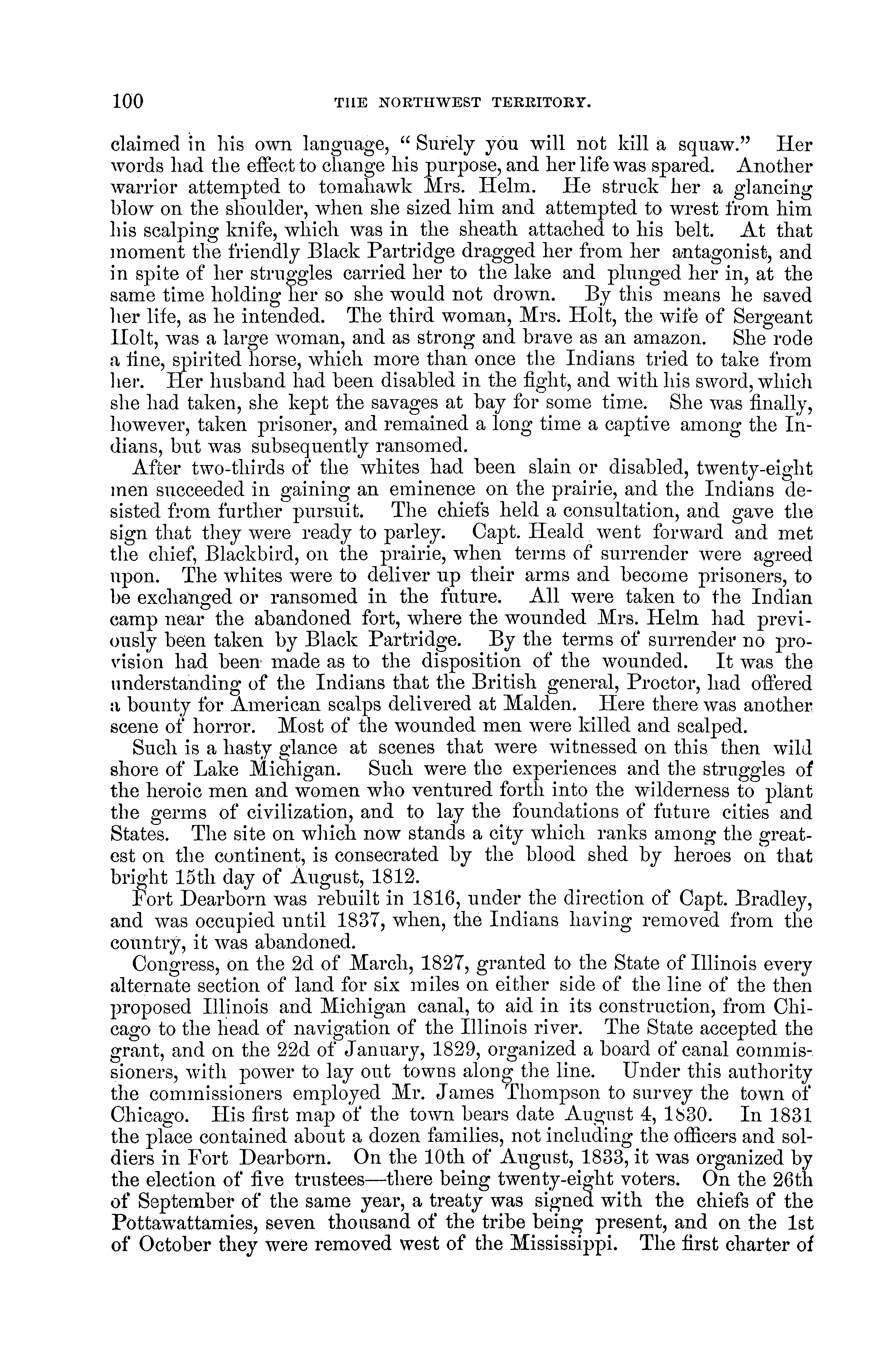 100 THE NORTHWEST TERRITORY.

claimed in his own language, "Surely you will not kill a squaw." Her words had the effect to change his purpose, and her life was spared. Another warrior attempted to tomahawk Mrs. Helm. He struck her a glancing blow on the shoulder, when she sized him and attempted to wrest from him his scalping knife, which was in the sheath attached to his belt. At that moment the friendly Black Partridge dragged her from her antagonist, and in spite of her struggles carried her to the lake and plunged her in, at the same time holding her so she would not drown. By this means he saved her life, as he intended. The third woman, Mrs. Holt, the wife of Sergeant Holt, was a large woman, and as strong and brave as an amazon. She rode a fine, spirited horse, which more than once the Indians tried to take from her. Her husband had been disabled in the fight, and with his sword, which she had taken, she kept the savages at bay for some time. She was finally, however, taken prisoner, and remained a long time a captive among the Indians, but was subsequently ransomed.

After two-thirds of the whites had been slain or disabled, twenty-eight men succeeded in gaining an eminence on the prairie, and the Indians desisted from further pursuit. The chiefs held a consultation, and gave the sign that they were ready to parley. Capt. Heald went forward and met the chief, Blackbird, on the prairie, when terms of surrender were agreed upon. The whites were to deliver up their arms and become prisoners, to be exchanged or ransomed in the future. All were taken to the Indian camp near the abandoned fort, where the wounded Mrs. Helm had previously been taken by Black Partridge. By the terms of surrender no provision had been made as to the disposition of the wounded. It was the understanding of the Indians that the British general, Proctor, had offered a bounty for American scalps delivered at Malden. Here there was another scene of horror. Most of the wounded men were killed and scalped.

Such is a hasty glance at scenes that were witnessed on this then wild shore of Lake Michigan. Such were the experiences and the struggles of the heroic men and women who ventured forth into the wilderness to plant the germs of civilization, and to lay the foundations of future cities and States. The site on which now stands a city which ranks among the greatest on the continent, is consecrated by the blood shed by heroes on that bright 15th day of August, 1812.

Fort Dearborn was rebuilt in 1816, under the direction of Capt. Bradley, and was occupied until 1837, when, the Indians having removed from the country, it was abandoned.

Congress, on the 2d of March, 1827, granted to the State of Illinois every alternate section of land for six miles on either side of the line of the then proposed Illinois and Michigan canal, to aid in its construction, from Chicago to the head of navigation of the Illinois river. The State accepted the grant, and on the 22d of January, 1829, organized a board of canal commissioners, with power to lay out towns along the line. Under this authority the commissioners employed Mr. James Thompson to survey the town of Chicago. His first map of the town bears date August 4, 1830. In 1831 the place contained about a dozen families, not including the officers and soldiers in Fort Dearborn. On the 10th of August, 1833, it was organized by the election of five trustees—there being twenty-eight voters. On the 26th of September of the same year, a treaty was signed with the chiefs of the Pottawattamies, seven thousand of the tribe being present, and on the 1st of October they were removed west of the Mississippi. The first charter of